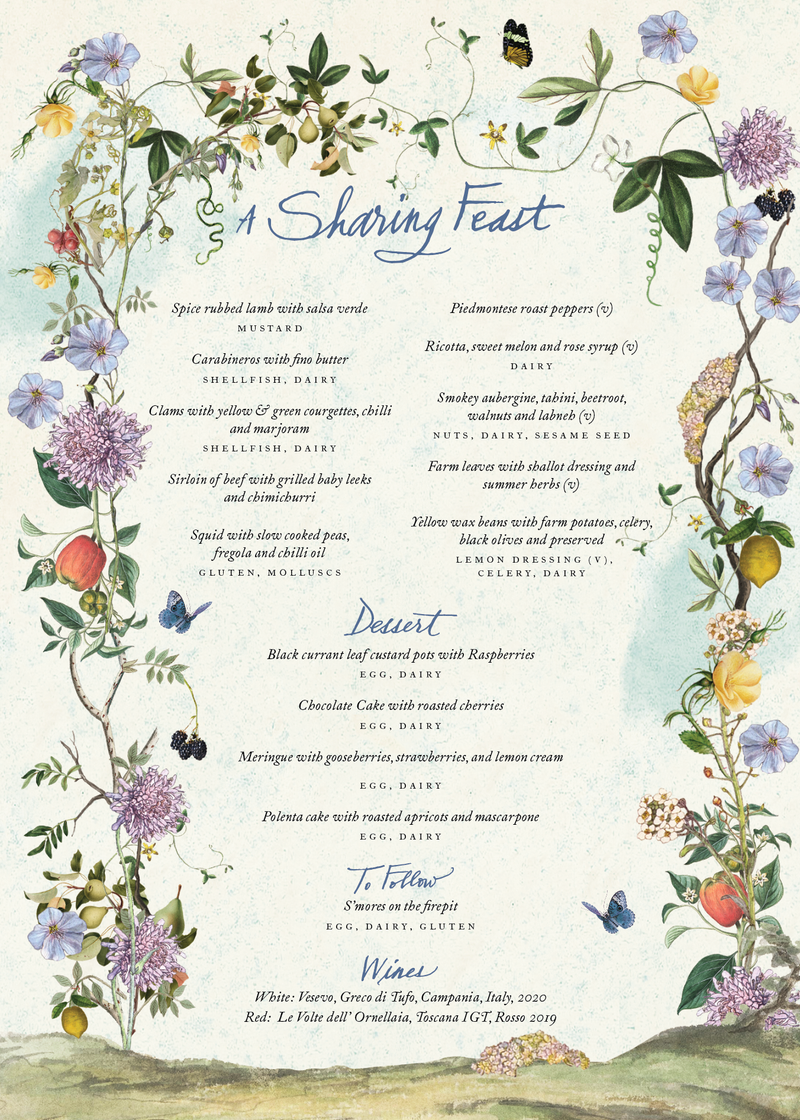 A Sharing Feast

Spice rubbed lamb with salsa verde
MUSTARD

Carabineros with fino butter
SHELLFISH, DAIRY

Clams with yellow & green courgettes, chilli and marjoram
SHELLFISH, DAIRY

Sirloin of beef with grilled baby leeks and chimichurri

Squid with slow cooked peas, fregola and chilli oil
GLUTEN, MOLLUSCS

Piedmontese roast peppers (v)

Ricotta, sweet melon and rose syrup (v)
DAIRY

Smokey aubergine, tahini, beetroot, walnuts and labneh (v)
NUTS, DAIRY, SESAME SEED

Farm leaves with shallot dressing and summer herbs (v)

Yellow wax beans with farm potatoes, celery, black olives and preserved
LEMON DRESSING (V), CELERY, DAIRY

Dessert

Black currant leaf custard pots with Raspberries
EGG, DAIRY

Chocolate Cake with roasted cherries
EGG, DAIRY

Meringue with gooseberries, strawberries, and lemon cream
EGG, DAIRY

Polenta cake with roasted apricots and mascarpone
EGG, DAIRY

To Follow

S'mores on the firepit
EGG, DAIRY, GLUTEN

Wines

White: Vesevo, Greco di Tufo, Campania, Italy, 2020
Red: Le Volte dell' Ornellaia, Toscana IGT, Rosso 2019